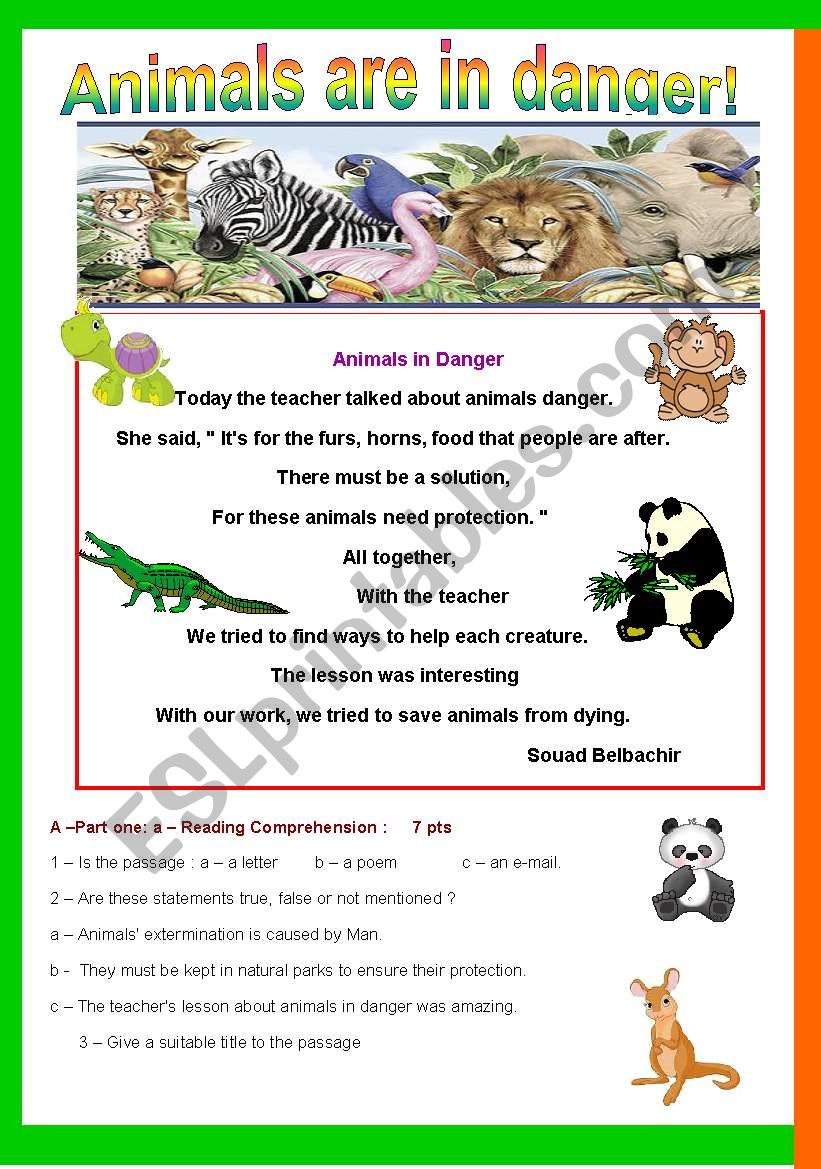 Animals are in danger!

Animals in Danger

Today the teacher talked about animals danger.

She said, " It's for the furs, horns, food that people are after.

There must be a solution,

For these animals need protection. "

All together,

With the teacher

We tried to find ways to help each creature.

The lesson was interesting

With our work, we tried to save animals from dying.

Souad Belbachir

ESLprintables.com

A –Part one: a – Reading Comprehension : 7 pts

1 – Is the passage : a – a letter b – a poem c – an e-mail.

2 – Are these statements true, false or not mentioned ?

a – Animals' extermination is caused by Man.

b - They must be kept in natural parks to ensure their protection.

c – The teacher's lesson about animals in danger was amazing.

3 – Give a suitable title to the passage